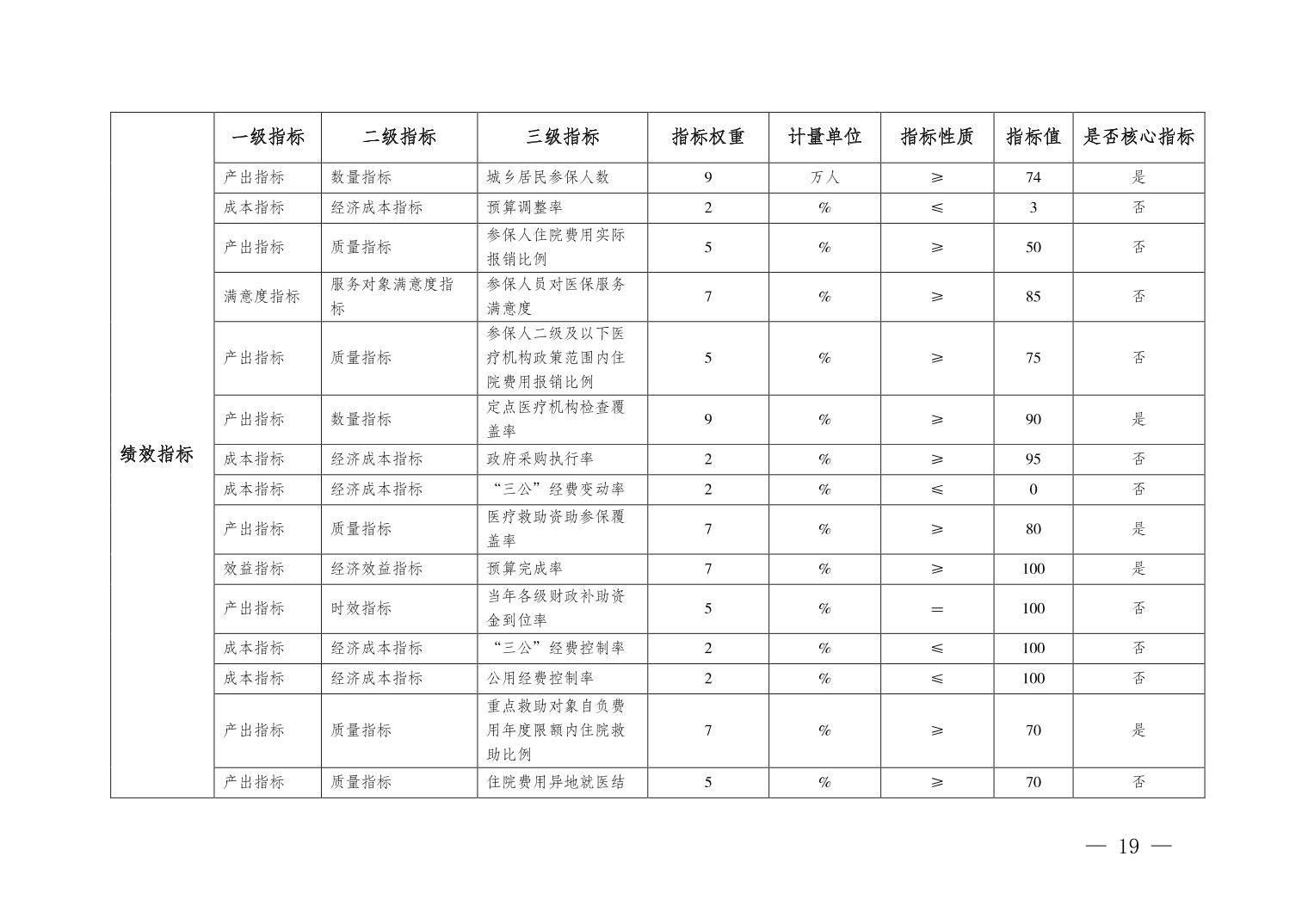 | 绩效指标 | 一级指标 | 二级指标 | 三级指标 | 指标权重 | 计量单位 | 指标性质 | 指标值 | 是否核心指标 |
|---|---|---|---|---|---|---|---|---|
| | 产出指标 | 数量指标 | 城乡居民参保人数 | 9 | 万人 | ≥ | 74 | 是 |
| | 成本指标 | 经济成本指标 | 预算调整率 | 2 | % | ≤ | 3 | 否 |
| | 产出指标 | 质量指标 | 参保人住院费用实际报销比例 | 5 | % | ≥ | 50 | 否 |
| | 满意度指标 | 服务对象满意度指标 | 参保人员对医保服务满意度 | 7 | % | ≥ | 85 | 否 |
| | 产出指标 | 质量指标 | 参保人二级及以下医疗机构政策范围内住院费用报销比例 | 5 | % | ≥ | 75 | 否 |
| | 产出指标 | 数量指标 | 定点医疗机构检查覆盖率 | 9 | % | ≥ | 90 | 是 |
| | 成本指标 | 经济成本指标 | 政府采购执行率 | 2 | % | ≥ | 95 | 否 |
| | 成本指标 | 经济成本指标 | “三公”经费变动率 | 2 | % | ≤ | 0 | 否 |
| | 产出指标 | 质量指标 | 医疗救助资助参保覆盖率 | 7 | % | ≥ | 80 | 是 |
| | 效益指标 | 经济效益指标 | 预算完成率 | 7 | % | ≥ | 100 | 是 |
| | 产出指标 | 时效指标 | 当年各级财政补助资金到位率 | 5 | % | = | 100 | 否 |
| | 成本指标 | 经济成本指标 | “三公”经费控制率 | 2 | % | ≤ | 100 | 否 |
| | 成本指标 | 经济成本指标 | 公用经费控制率 | 2 | % | ≤ | 100 | 否 |
| | 产出指标 | 质量指标 | 重点救助对象自负费用年度限额内住院救助比例 | 7 | % | ≥ | 70 | 是 |
| | 产出指标 | 质量指标 | 住院费用异地就医结 | 5 | % | ≥ | 70 | 否 |

— 19 —